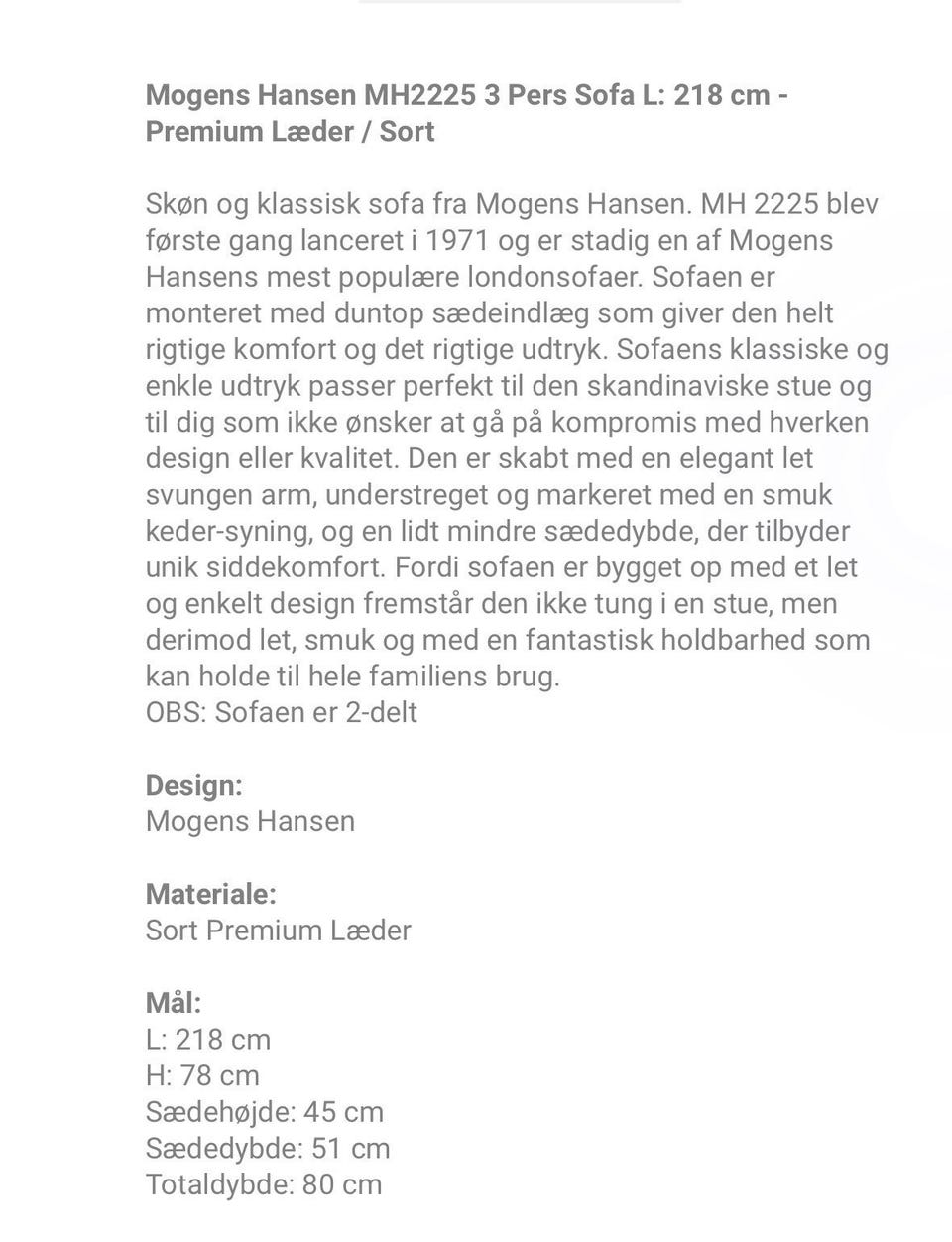 Mogens Hansen MH2225 3 Pers Sofa L: 218 cm - Premium Læder / Sort

Skøn og klassisk sofa fra Mogens Hansen. MH 2225 blev første gang lanceret i 1971 og er stadig en af Mogens Hansens mest populære londonsofaer. Sofaen er monteret med duntop sædeindlæg som giver den helt rigtige komfort og det rigtige udtryk. Sofaens klassiske og enkle udtryk passer perfekt til den skandinaviske stue og til dig som ikke ønsker at gå på kompromis med hverken design eller kvalitet. Den er skabt med en elegant let svungen arm, understreget og markeret med en smuk keder-syning, og en lidt mindre sædedybde, der tilbyder unik siddekomfort. Fordi sofaen er bygget op med et let og enkelt design fremstår den ikke tung i en stue, men derimod let, smuk og med en fantastisk holdbarhed som kan holde til hele familiens brug.
OBS: Sofaen er 2-delt

Design:
Mogens Hansen

Materiale:
Sort Premium Læder

Mål:
L: 218 cm
H: 78 cm
Sædehøjde: 45 cm
Sædedybde: 51 cm
Totaldybde: 80 cm